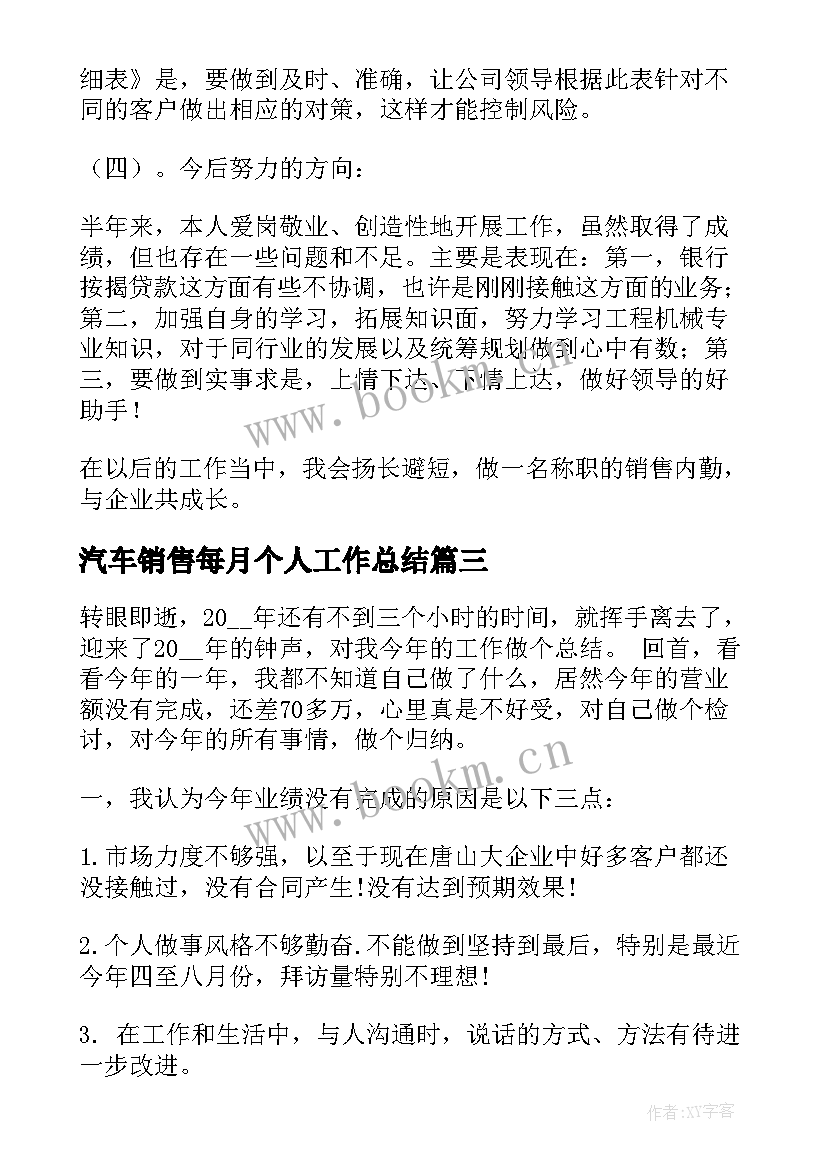 细表》是，要做到及时、准确，让公司领导根据此表针对不同的客户做出相应的对策，这样才能控制风险。

（四）。今后努力的方向：

半年来，本人爱岗敬业、创造性地开展工作，虽然取得了成绩，但也存在一些问题和不足。主要是表现在：第一，银行按揭贷款这方面有些不协调，也许是刚刚接触这方面的业务；第二，加强自身的学习，拓展知识面，努力学习工程机械专业知识，对于同行业的发展以及统筹规划做到心中有数；第三，要做到实事求是，上情下达、下情上达，做好领导的好助手！

在以后的工作当中，我会扬长避短，做一名称职的销售内勤，与企业共成长。

汽车销售每月个人工作总结篇三

转眼即逝，20__年还有不到三个小时的时间，就挥手离去了，迎来了20__年的钟声，对我今年的工作做个总结。 回首，看看今年的一年，我都不知道自己做了什么，居然今年的营业额没有完成，还差70多万，心里真是不好受，对自己做个检讨，对今年的所有事情，做个归纳。

一，我认为今年业绩没有完成的原因是以下三点：

1.市场力度不够强，以至于现在唐山大企业中好多客户都还没接触过，没有合同产生!没有达到预期效果!

2.个人做事风格不够勤奋.不能做到坚持到最后，特别是最近今年四至八月份，拜访量特别不理想!

3. 在工作和生活中，与人沟通时，说话的方式、方法有待进一步改进。

www.bookm.cn

www.bookm.cn

作者:XY字客